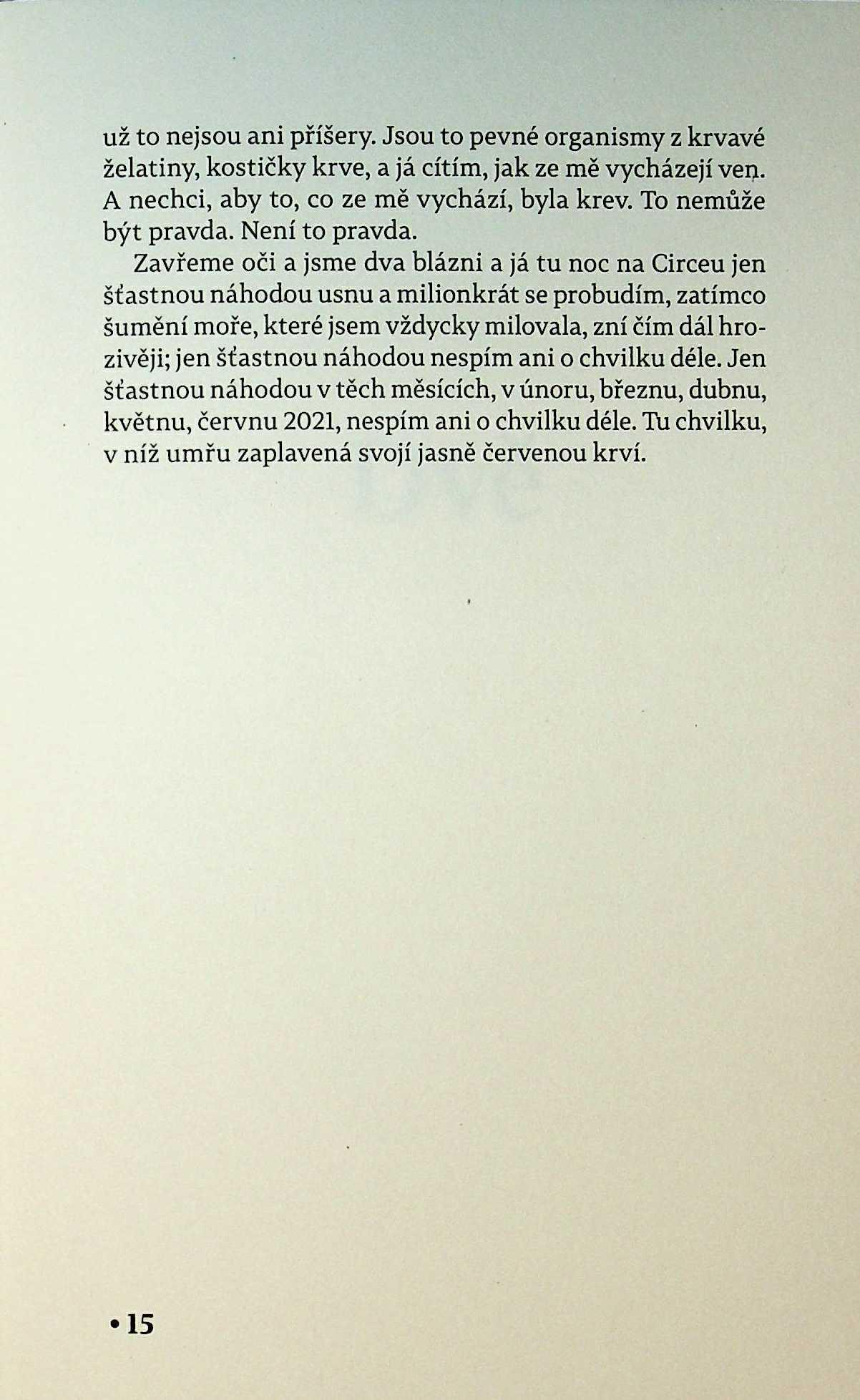 už to nejsou ani příšery. Jsou to pevné organismy z krvavé želatiny, kostičky krve, a já cítím, jak ze mě vycházejí ven. A nechci, aby to, co ze mě vychází, byla krev. To nemůže být pravda. Není to pravda.

Zavřeme oči a jsme dva blázni a já tu noc na Circeu jen šťastnou náhodou usnu a milionkrát se probudím, zatímco šumění moře, které jsem vždycky milovala, zní čím dál hrozivěji; jen šťastnou náhodou nespím ani o chvilku déle. Jen šťastnou náhodou v těch měsících, v únoru, březnu, dubnu, květnu, červnu 2021, nespím ani o chvilku déle. Tu chvilku, v níž umřu zaplavená svojí jasně červenou krví.

• 15